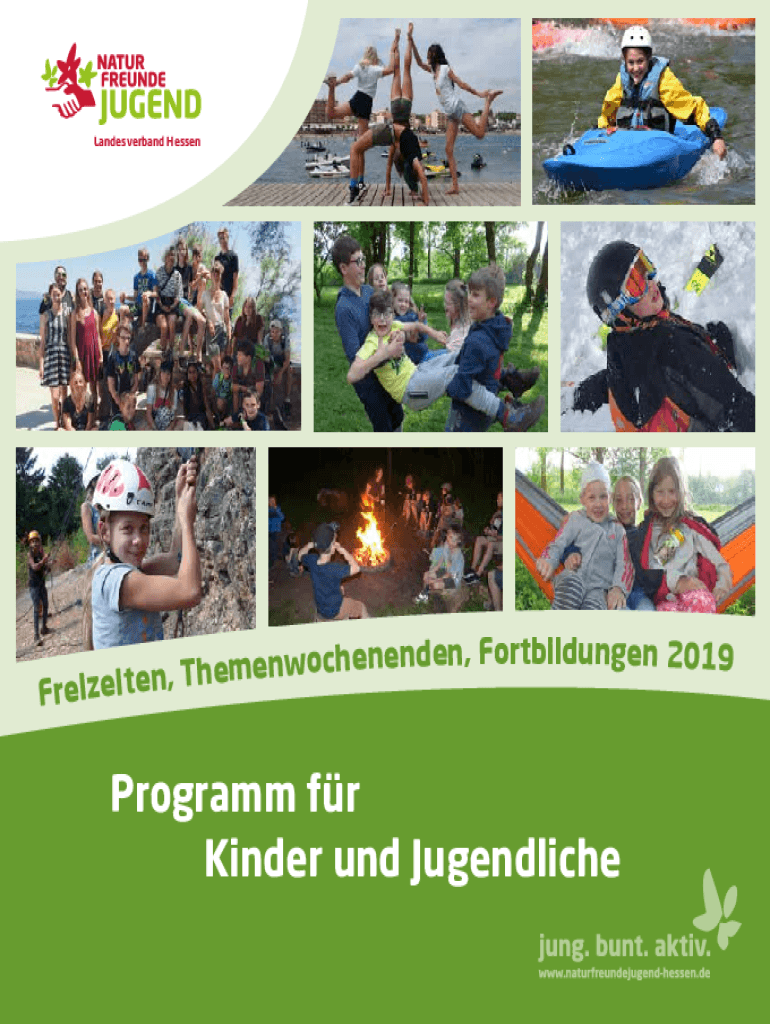 NATUR
FREUNDE
JUGEND
Landesverband Hessen

Freizeiten, Themenwochenenden, Fortbildungen 2019

Programm für
Kinder und Jugendliche

jung. bunt. aktiv.
www.naturfreundejugend-hessen.de